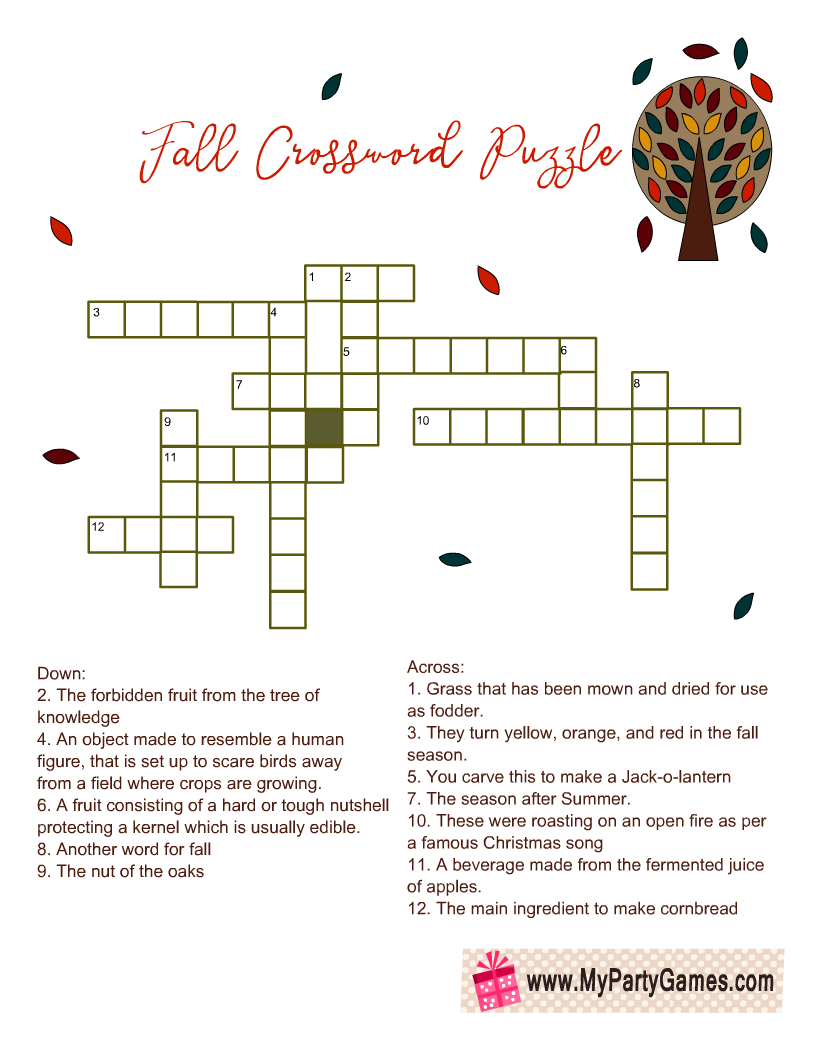 Fall Crossword Puzzle

1 2
3 4
5 6
7 8
9 10
11
12

Down:
2. The forbidden fruit from the tree of knowledge
4. An object made to resemble a human figure, that is set up to scare birds away from a field where crops are growing.
6. A fruit consisting of a hard or tough nutshell protecting a kernel which is usually edible.
8. Another word for fall
9. The nut of the oaks

Across:
1. Grass that has been mown and dried for use as fodder.
3. They turn yellow, orange, and red in the fall season.
5. You carve this to make a Jack-o-lantern
7. The season after Summer.
10. These were roasting on an open fire as per a famous Christmas song
11. A beverage made from the fermented juice of apples.
12. The main ingredient to make cornbread

www.MyPartyGames.com